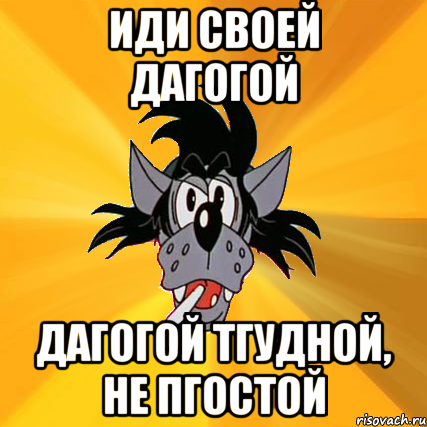 ИДИ СВОЕЙ ДАГОГОЙ

ДАГОГОЙ ТГУДНОЙ, НЕ ПГОСТОЙ

risovach.ru